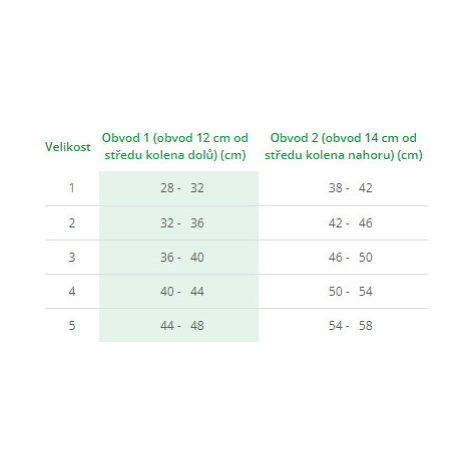 | Velikost | Obvod 1 (obvod 12 cm od středu kolena dolů) (cm) | Obvod 2 (obvod 14 cm od středu kolena nahoru) (cm) |
|---|---|---|
| 1 | 28 - 32 | 38 - 42 |
| 2 | 32 - 36 | 42 - 46 |
| 3 | 36 - 40 | 46 - 50 |
| 4 | 40 - 44 | 50 - 54 |
| 5 | 44 - 48 | 54 - 58 |